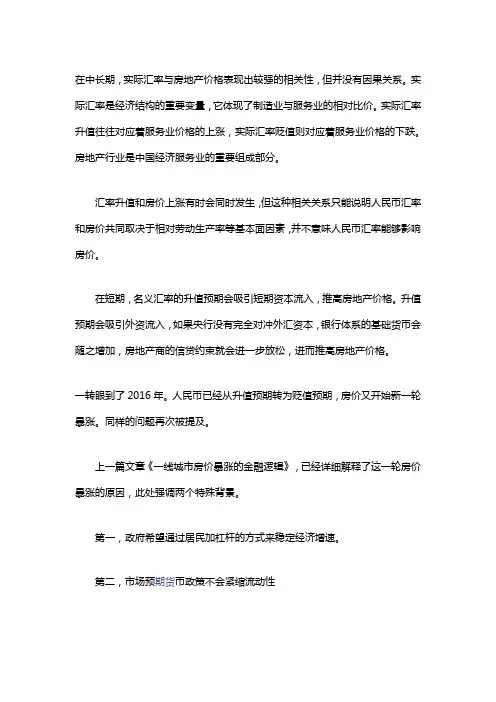 在中长期，实际汇率与房地产价格表现出较强的相关性，但并没有因果关系。实际汇率是经济结构的重要变量，它体现了制造业与服务业的相对比价。实际汇率升值往往对应着服务业价格的上涨，实际汇率贬值则对应着服务业价格的下跌。房地产行业是中国经济服务业的重要组成部分。

汇率升值和房价上涨有时会同时发生，但这种相关关系只能说明人民币汇率和房价共同取决于相对劳动生产率等基本面因素，并不意味人民币汇率能够影响房价。

在短期，名义汇率的升值预期会吸引短期资本流入，推高房地产价格。升值预期会吸引外资流入，如果央行没有完全对冲外汇资本，银行体系的基础货币会随之增加，房地产商的信贷约束就会进一步放松，进而推高房地产价格。

一转眼到了 2016 年。人民币已经从升值预期转为贬值预期，房价又开始新一轮暴涨。同样的问题再次被提及。

上一篇文章《一线城市房价暴涨的金融逻辑》，已经详细解释了这一轮房价暴涨的原因，此处强调两个特殊背景。

第一，政府希望通过居民加杠杆的方式来稳定经济增速。

第二，市场预期货币政策不会紧缩流动性